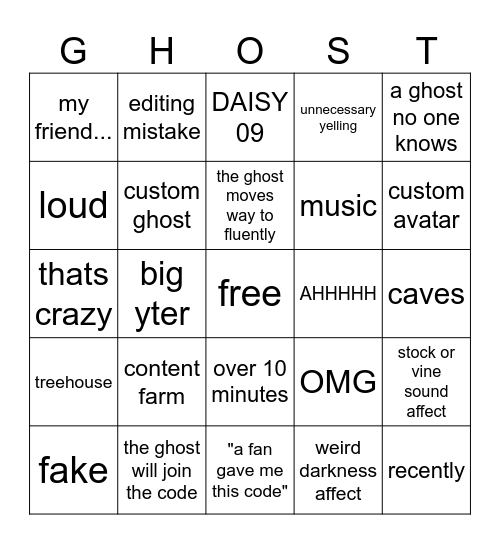 | G | H | O | S | T |
|---|---|---|---|---|
| my friend... | editing mistake | DAISY 09 | unnecessary yelling | a ghost no one knows |
| loud | custom ghost | the ghost moves way to fluently | music | custom avatar |
| thats crazy | big yter | free | AHHHHH | caves |
| treehouse | content farm | over 10 minutes | OMG | stock or vine sound affect |
| fake | the ghost will join the code | "a fan gave me this code" | weird darkness affect | recently |